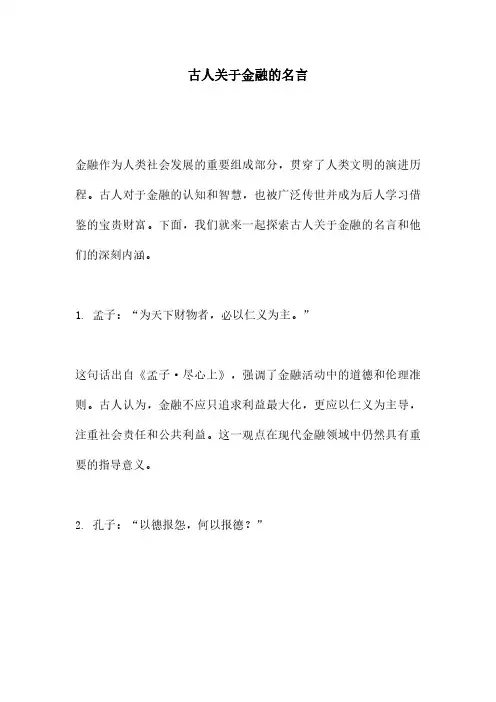 古人关于金融的名言

金融作为人类社会发展的重要组成部分，贯穿了人类文明的演进历程。古人对于金融的认知和智慧，也被广泛传世并成为后人学习借鉴的宝贵财富。下面，我们就来一起探索古人关于金融的名言和他们的深刻内涵。

1. 孟子：“为天下财物者，必以仁义为主。”

这句话出自《孟子·尽心上》，强调了金融活动中的道德和伦理准则。古人认为，金融不应只追求利益最大化，更应以仁义为主导，注重社会责任和公共利益。这一观点在现代金融领域中仍然具有重要的指导意义。

2. 孔子：“以德报怨，何以报德？”